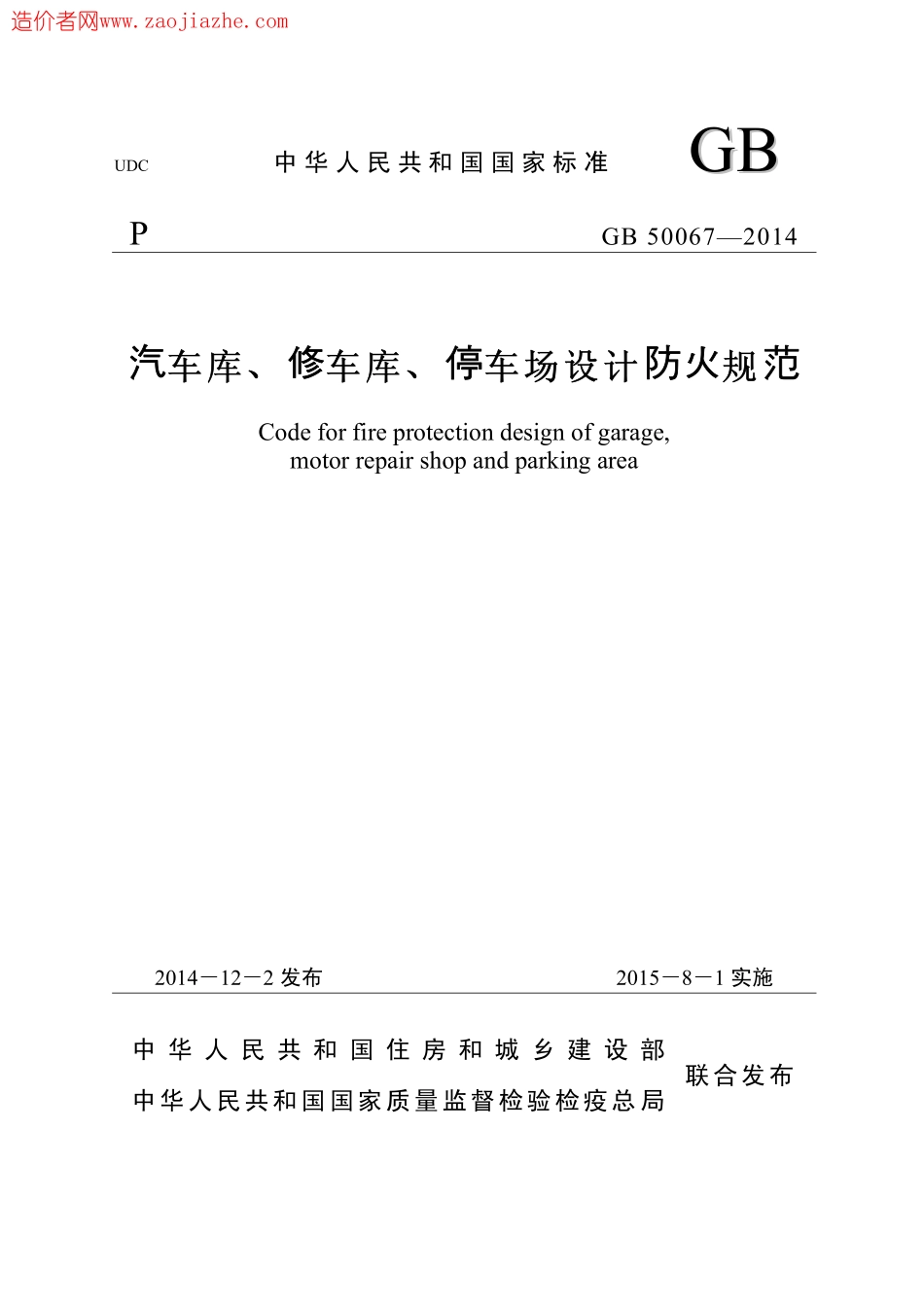 造价者网www.zaojiazhe.com

UDC　　中华人民共和国国家标准　　GB

P　　GB 50067—2014

汽车库、修车库、停车场设计防火规范

Code for fire protection design of garage, motor repair shop and parking area

2014－12－2 发布　　2015－8－1 实施

中华人民共和国住房和城乡建设部
中华人民共和国国家质量监督检验检疫总局
联合发布